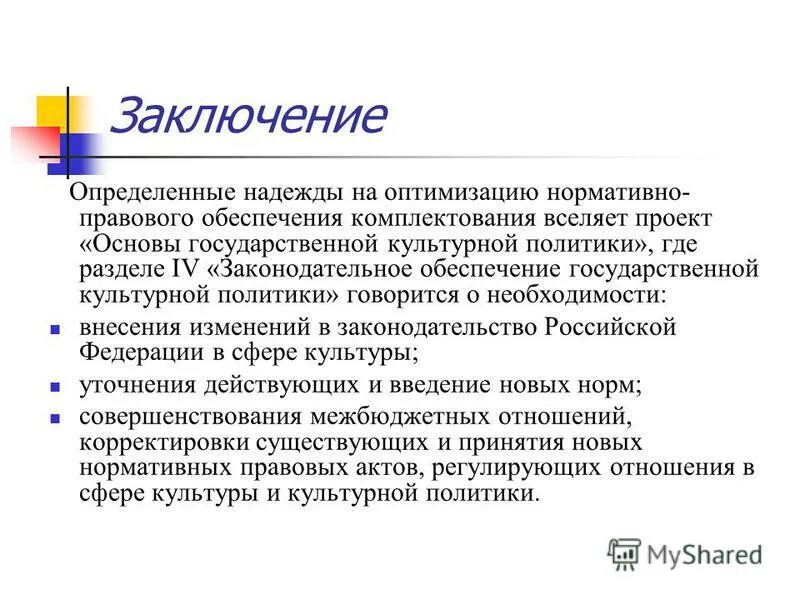 Заключение

Определенные надежды на оптимизацию нормативно-правового обеспечения комплектования вселяет проект «Основы государственной культурной политики», где разделе IV «Законодательное обеспечение государственной культурной политики» говорится о необходимости:

- внесения изменений в законодательство Российской Федерации в сфере культуры;
- уточнения действующих и введение новых норм;
- совершенствования межбюджетных отношений, корректировки существующих и принятия новых нормативных правовых актов, регулирующих отношения в сфере культуры и культурной политики.

MyShared